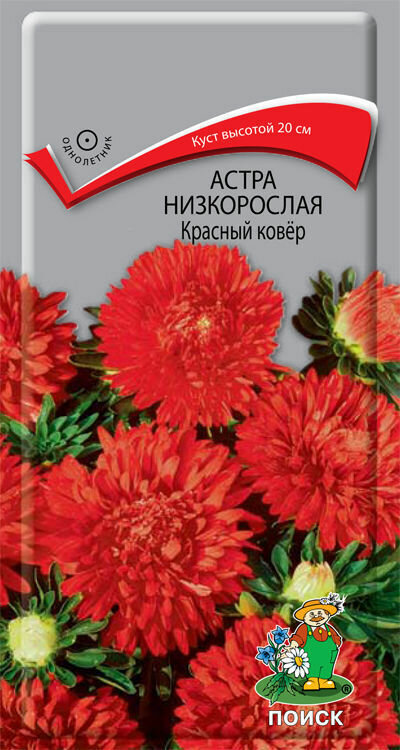 ОДНОЛЕТНИК

Куст высотой 20 см

АСТРА НИЗКОРОСЛАЯ
Красный ковёр

ПОИСК